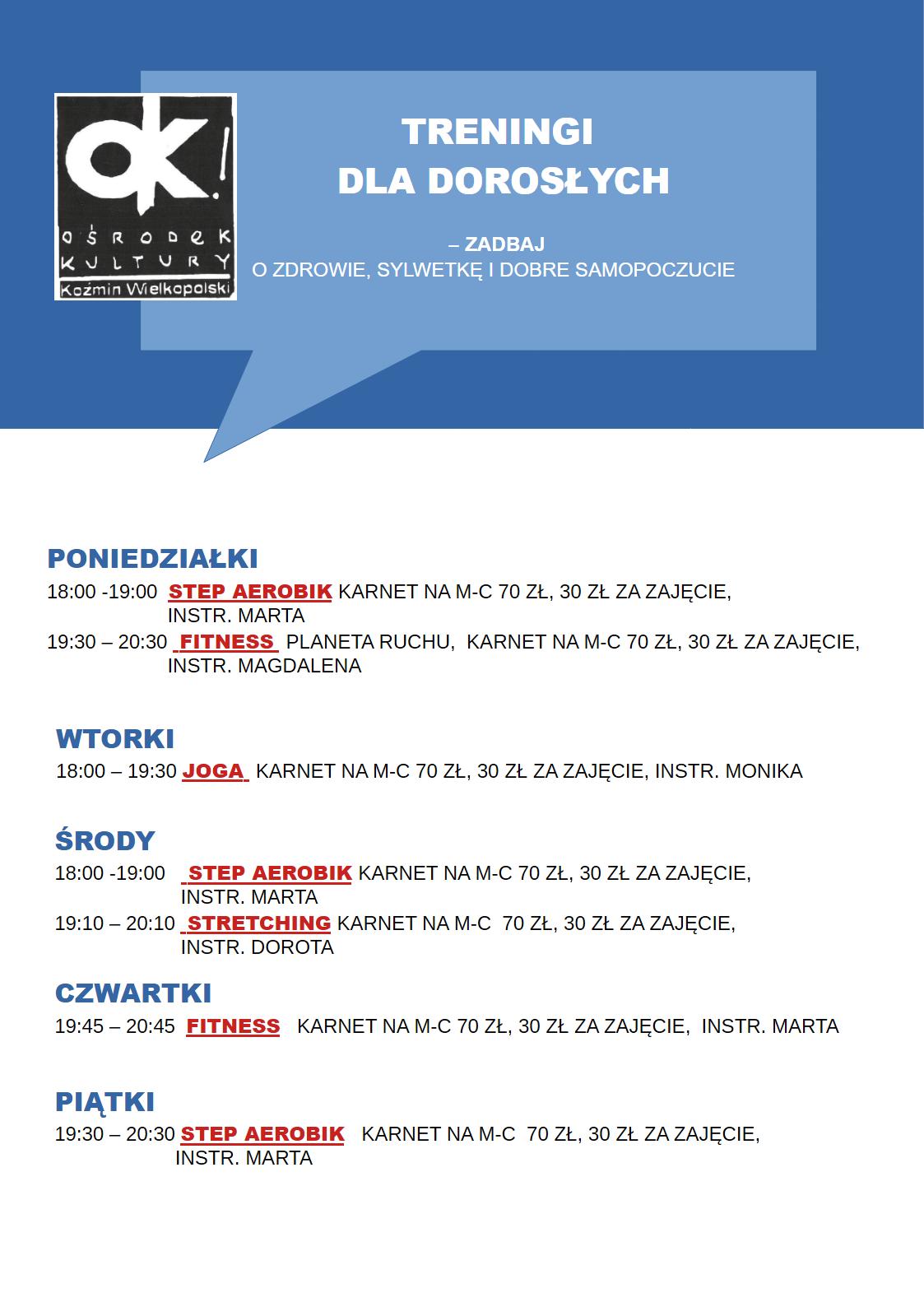 ok!
OŚRODEK
KULTURY
Koźmin Wielkopolski

TRENINGI
DLA DOROSŁYCH

– ZADBAJ
O ZDROWIE, SYLWETKĘ I DOBRE SAMOPOCZUCIE

PONIEDZIAŁKI
18:00 -19:00 STEP AEROBIK KARNET NA M-C 70 ZŁ, 30 ZŁ ZA ZAJĘCIE, INSTR. MARTA
19:30 – 20:30 FITNESS PLANETA RUCHU, KARNET NA M-C 70 ZŁ, 30 ZŁ ZA ZAJĘCIE, INSTR. MAGDALENA

WTORKI
18:00 – 19:30 JOGA KARNET NA M-C 70 ZŁ, 30 ZŁ ZA ZAJĘCIE, INSTR. MONIKA

ŚRODY
18:00 -19:00 STEP AEROBIK KARNET NA M-C 70 ZŁ, 30 ZŁ ZA ZAJĘCIE, INSTR. MARTA
19:10 – 20:10 STRETCHING KARNET NA M-C 70 ZŁ, 30 ZŁ ZA ZAJĘCIE, INSTR. DOROTA

CZWARTKI
19:45 – 20:45 FITNESS KARNET NA M-C 70 ZŁ, 30 ZŁ ZA ZAJĘCIE, INSTR. MARTA

PIĄTKI
19:30 – 20:30 STEP AEROBIK KARNET NA M-C 70 ZŁ, 30 ZŁ ZA ZAJĘCIE, INSTR. MARTA